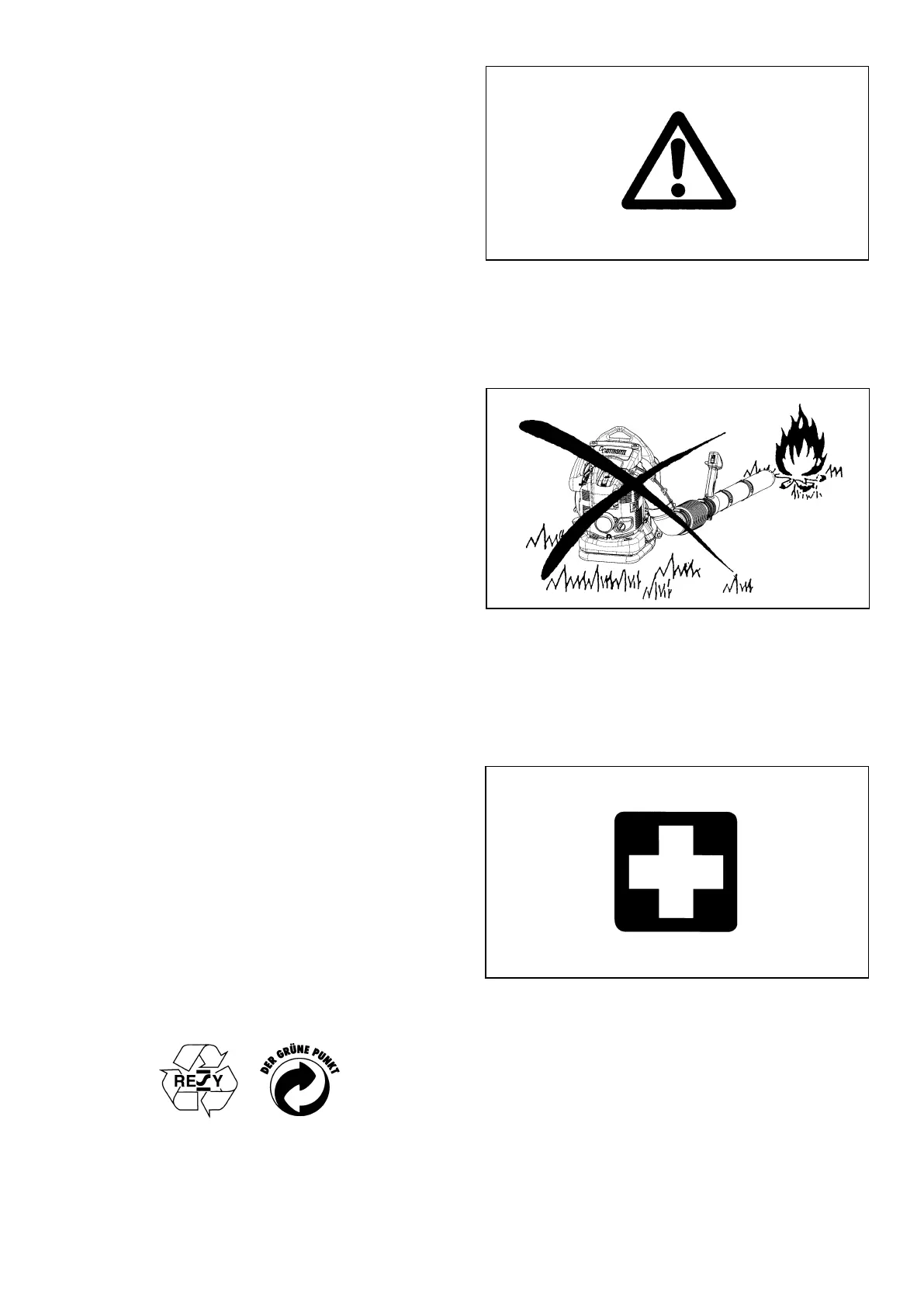 RESY

DER GRÜNE PUNKT